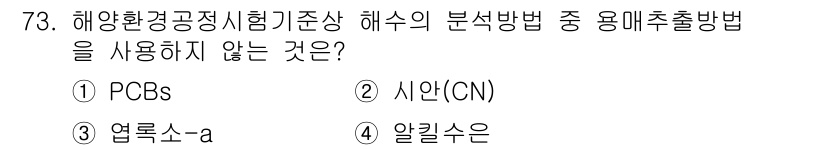 73. 해양환경공정시험기준상 해수의 분석방법 중 용매추출방법을 사용하지 않는 것은?

① PCBs ② 시안(CN)

③ 엽록소-a ④ 알킬수은